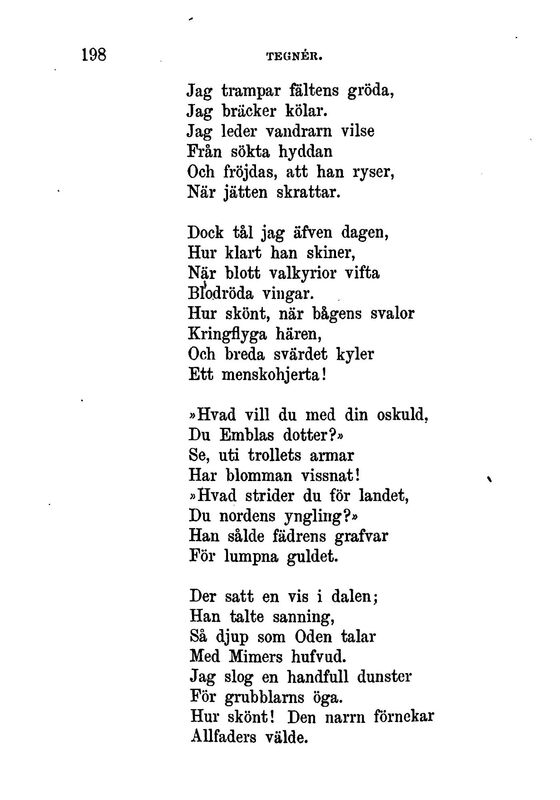 198 TEGNÉR.

Jag trampar fältens gröda,
Jag bräcker kölar.
Jag leder vandrarn vilse
Från sökta hyddan
Och fröjdas, att han ryser,
När jätten skrattar.

Dock tål jag äfven dagen,
Hur klart han skiner,
När blott valkyrior vifta
Blodröda vingar.
Hur skönt, när bågens svalor
Kringflyga hären,
Och breda svärdet kyler
Ett menskohjerta!

»Hvad vill du med din oskuld,
Du Emblas dotter?»
Se, uti trollets armar
Har blomman vissnat!
»Hvad strider du för landet,
Du nordens yngling?»
Han sålde fädrens grafvar
För lumpna guldet.

Der satt en vis i dalen;
Han talte sanning,
Så djup som Oden talar
Med Mimers hufvud.
Jag slog en handfull dunster
För grubblarns öga.
Hur skönt! Den narrn förnekar
Allfaders välde.